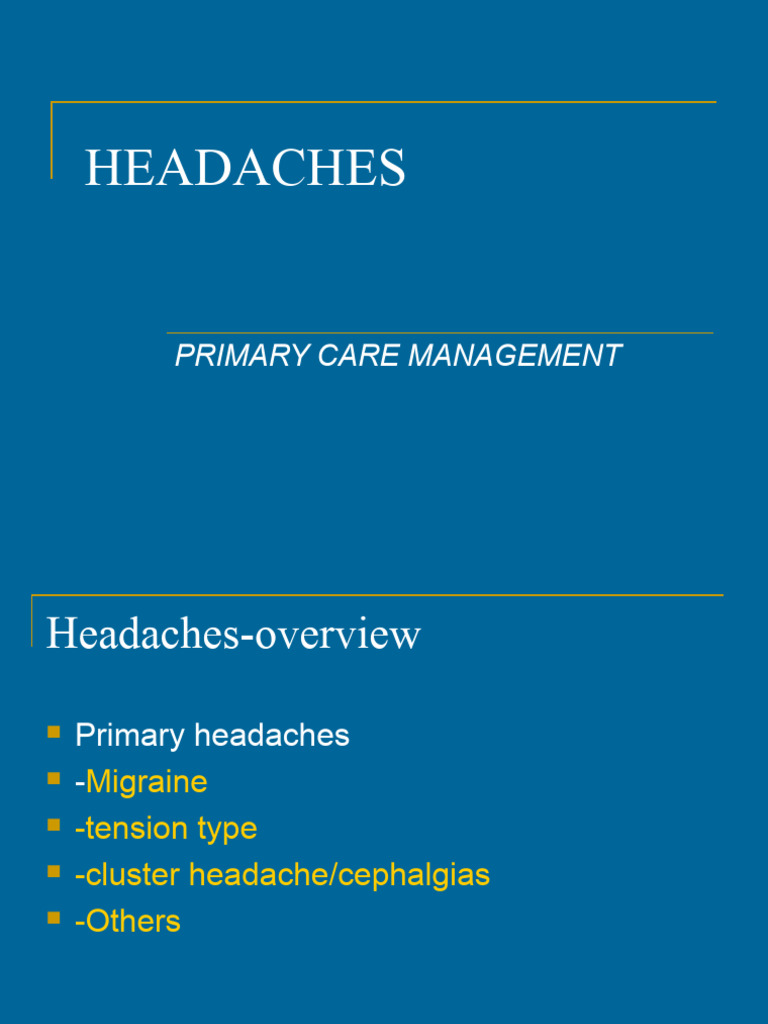 HEADACHES

PRIMARY CARE MANAGEMENT

Headaches-overview

- Primary headaches
- -Migraine
- -tension type
- -cluster headache/cephalgias
- -Others